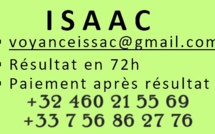 ISAAC

• voyanceissac@gmail.com

• Résultat en 72h

• Paiement après résultat

+32 460 21 55 69

+33 7 56 86 27 76